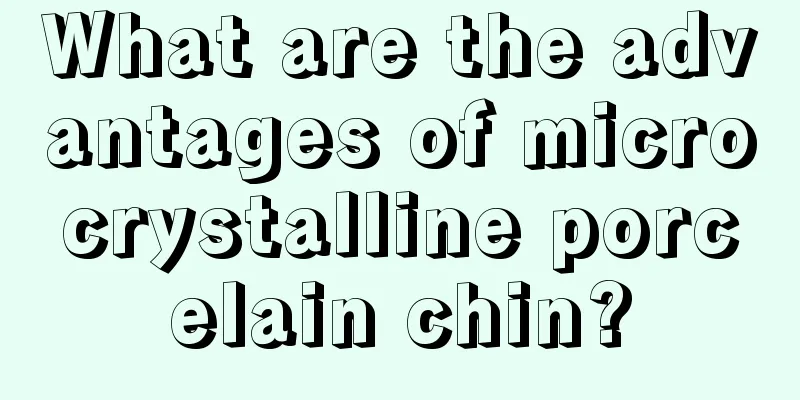 What are the advantages of microcrystalline porcelain chin?